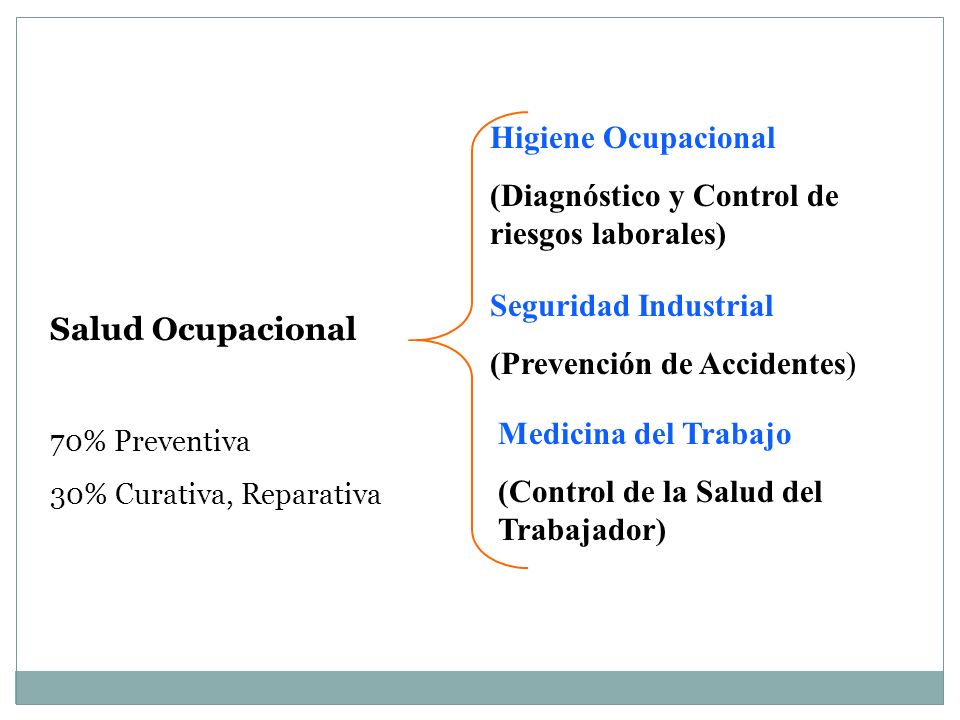 Salud Ocupacional

70% Preventiva

30% Curativa, Reparativa

Higiene Ocupacional

(Diagnóstico y Control de riesgos laborales)

Seguridad Industrial

(Prevención de Accidentes)

Medicina del Trabajo

(Control de la Salud del Trabajador)